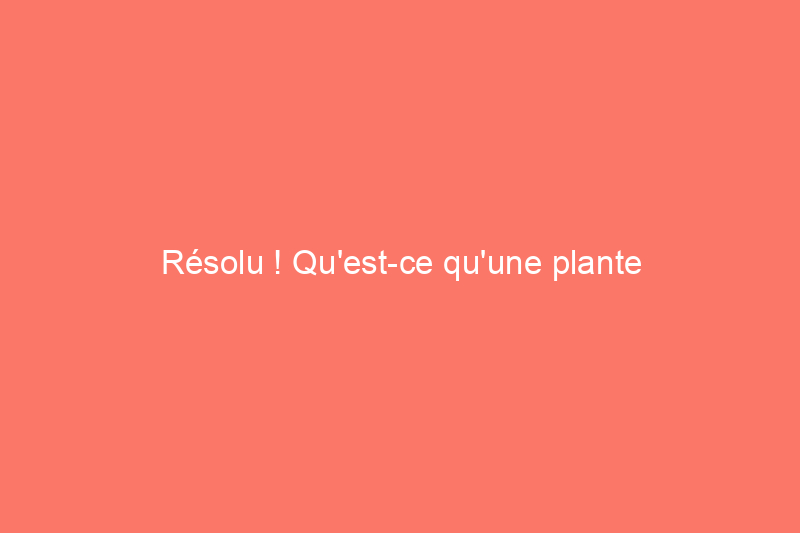 Résolu ! Qu'est-ce qu'une plante